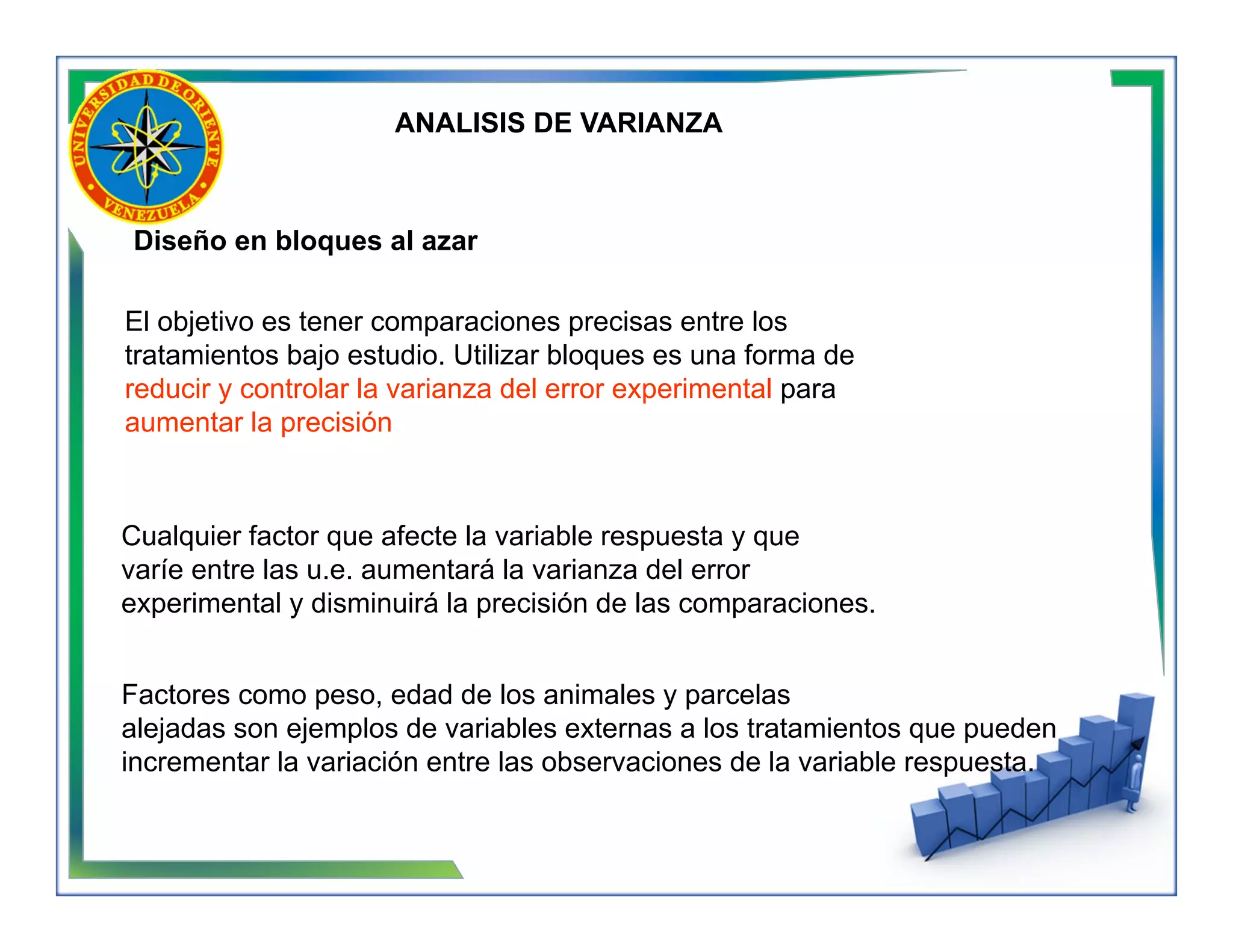 UNIVERSIDAD DE ORIENTE
VENEZUELA

ANALISIS DE VARIANZA

Diseño en bloques al azar

El objetivo es tener comparaciones precisas entre los tratamientos bajo estudio. Utilizar bloques es una forma de reducir y controlar la varianza del error experimental para aumentar la precisión

Cualquier factor que afecte la variable respuesta y que varíe entre las u.e. aumentará la varianza del error experimental y disminuirá la precisión de las comparaciones.

Factores como peso, edad de los animales y parcelas alejadas son ejemplos de variables externas a los tratamientos que pueden incrementar la variación entre las observaciones de la variable respuesta.